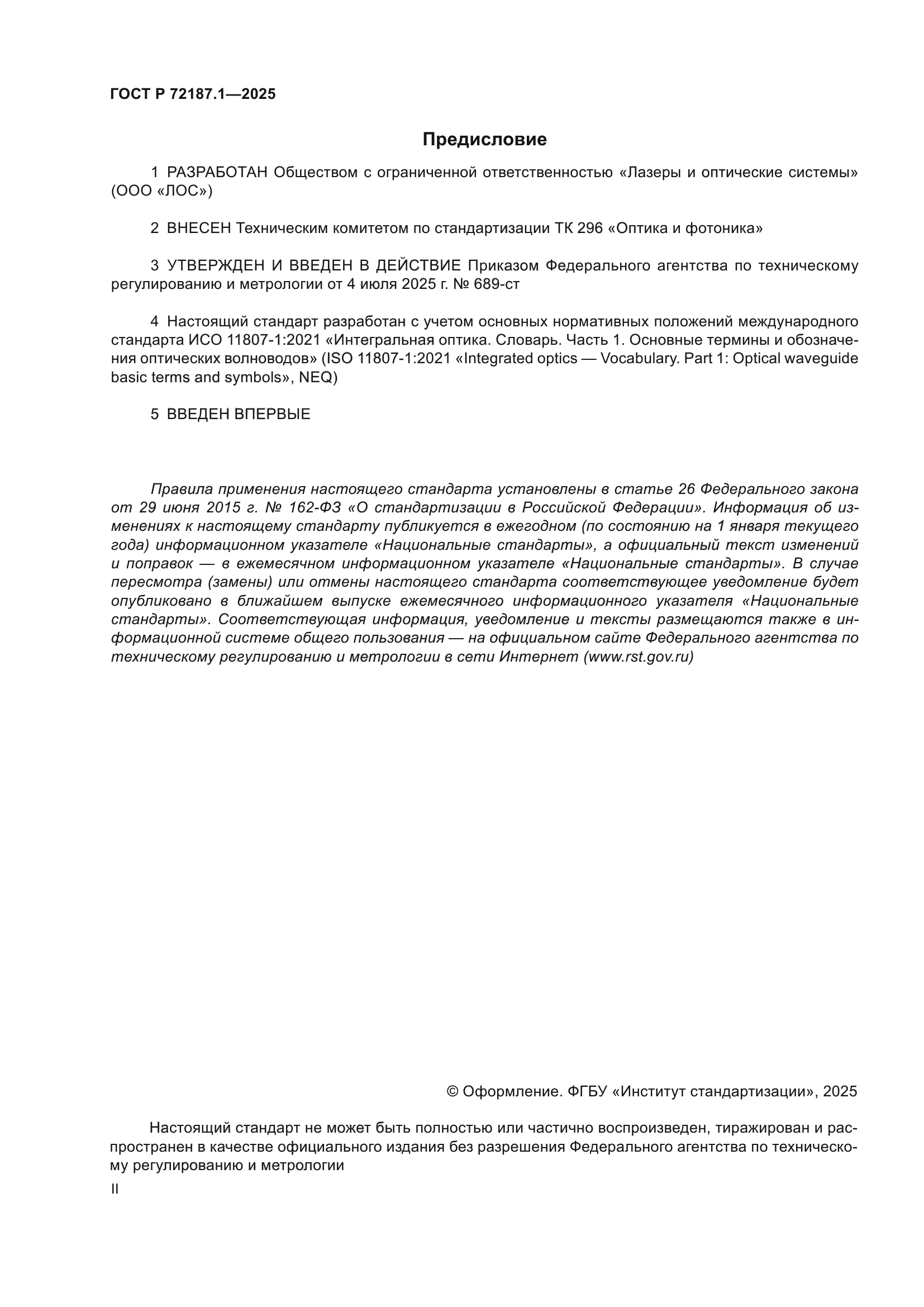 ГОСТ Р 72187.1—2025

Предисловие

1 РАЗРАБОТАН Обществом с ограниченной ответственностью «Лазеры и оптические системы» (ООО «ЛОС»)

2 ВНЕСЕН Техническим комитетом по стандартизации ТК 296 «Оптика и фотоника»

3 УТВЕРЖДЕН И ВВЕДЕН В ДЕЙСТВИЕ Приказом Федерального агентства по техническому регулированию и метрологии от 4 июля 2025 г. № 689-ст

4 Настоящий стандарт разработан с учетом основных нормативных положений международного стандарта ИСО 11807-1:2021 «Интегральная оптика. Словарь. Часть 1. Основные термины и обозначения оптических волноводов» (ISO 11807-1:2021 «Integrated optics — Vocabulary. Part 1: Optical waveguide basic terms and symbols», NEQ)

5 ВВЕДЕН ВПЕРВЫЕ

Правила применения настоящего стандарта установлены в статье 26 Федерального закона от 29 июня 2015 г. № 162-ФЗ «О стандартизации в Российской Федерации». Информация об изменениях к настоящему стандарту публикуется в ежегодном (по состоянию на 1 января текущего года) информационном указателе «Национальные стандарты», а официальный текст изменений и поправок — в ежемесячном информационном указателе «Национальные стандарты». В случае пересмотра (замены) или отмены настоящего стандарта соответствующее уведомление будет опубликовано в ближайшем выпуске ежемесячного информационного указателя «Национальные стандарты». Соответствующая информация, уведомление и тексты размещаются также в информационной системе общего пользования — на официальном сайте Федерального агентства по техническому регулированию и метрологии в сети Интернет (www.rst.gov.ru)

© Оформление. ФГБУ «Институт стандартизации», 2025

Настоящий стандарт не может быть полностью или частично воспроизведен, тиражирован и распространен в качестве официального издания без разрешения Федерального агентства по техническому регулированию и метрологии

II